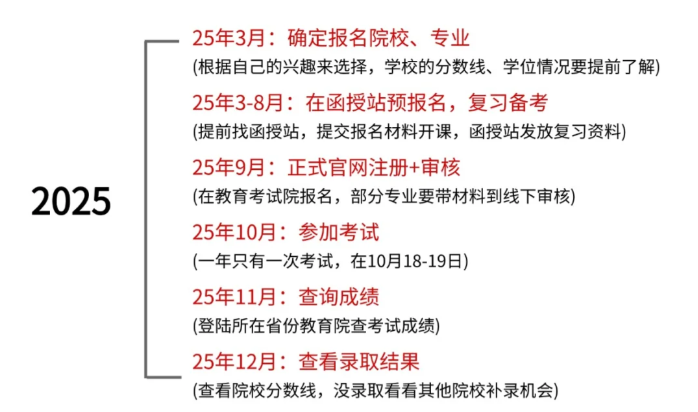 2025

25年3月：确定报名院校、专业
(根据自己的兴趣来选择，学校的分数线、学位情况要提前了解)

25年3-8月：在函授站预报名，复习备考
(提前找函授站，提交报名材料开课，函授站发放复习资料)

25年9月：正式官网注册+审核
(在教育考试院报名，部分专业要带材料到线下审核)

25年10月：参加考试
(一年只有一次考试，在10月18-19日)

25年11月：查询成绩
(登陆所在省份教育院查考试成绩)

25年12月：查看录取结果
(查看院校分数线，没录取看看其他院校补录机会)